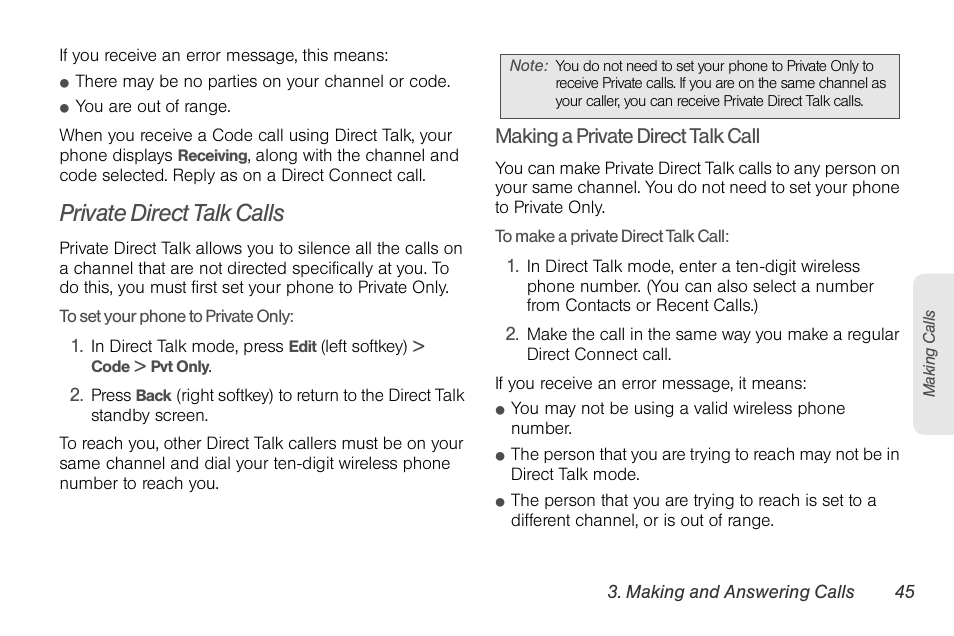 If you receive an error message, this means:

● There may be no parties on your channel or code.

● You are out of range.

When you receive a Code call using Direct Talk, your phone displays Receiving, along with the channel and code selected. Reply as on a Direct Connect call.

Private Direct Talk Calls

Private Direct Talk allows you to silence all the calls on a channel that are not directed specifically at you. To do this, you must first set your phone to Private Only.

To set your phone to Private Only:

1. In Direct Talk mode, press Edit (left softkey) > Code > Pvt Only.

2. Press Back (right softkey) to return to the Direct Talk standby screen.

To reach you, other Direct Talk callers must be on your same channel and dial your ten-digit wireless phone number to reach you.

Note: You do not need to set your phone to Private Only to receive Private calls. If you are on the same channel as your caller, you can receive Private Direct Talk calls.

Making a Private Direct Talk Call

You can make Private Direct Talk calls to any person on your same channel. You do not need to set your phone to Private Only.

To make a private Direct Talk Call:

1. In Direct Talk mode, enter a ten-digit wireless phone number. (You can also select a number from Contacts or Recent Calls.)

2. Make the call in the same way you make a regular Direct Connect call.

If you receive an error message, it means:

● You may not be using a valid wireless phone number.

● The person that you are trying to reach may not be in Direct Talk mode.

● The person that you are trying to reach is set to a different channel, or is out of range.

Making Calls

3. Making and Answering Calls 45